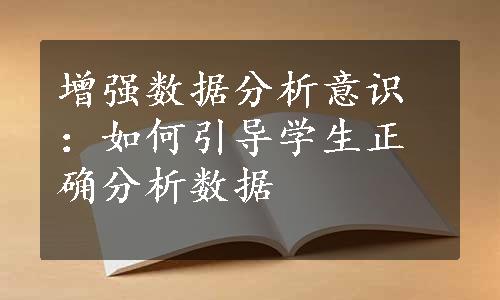 增强数据分析意识：如何引导学生正确分析数据